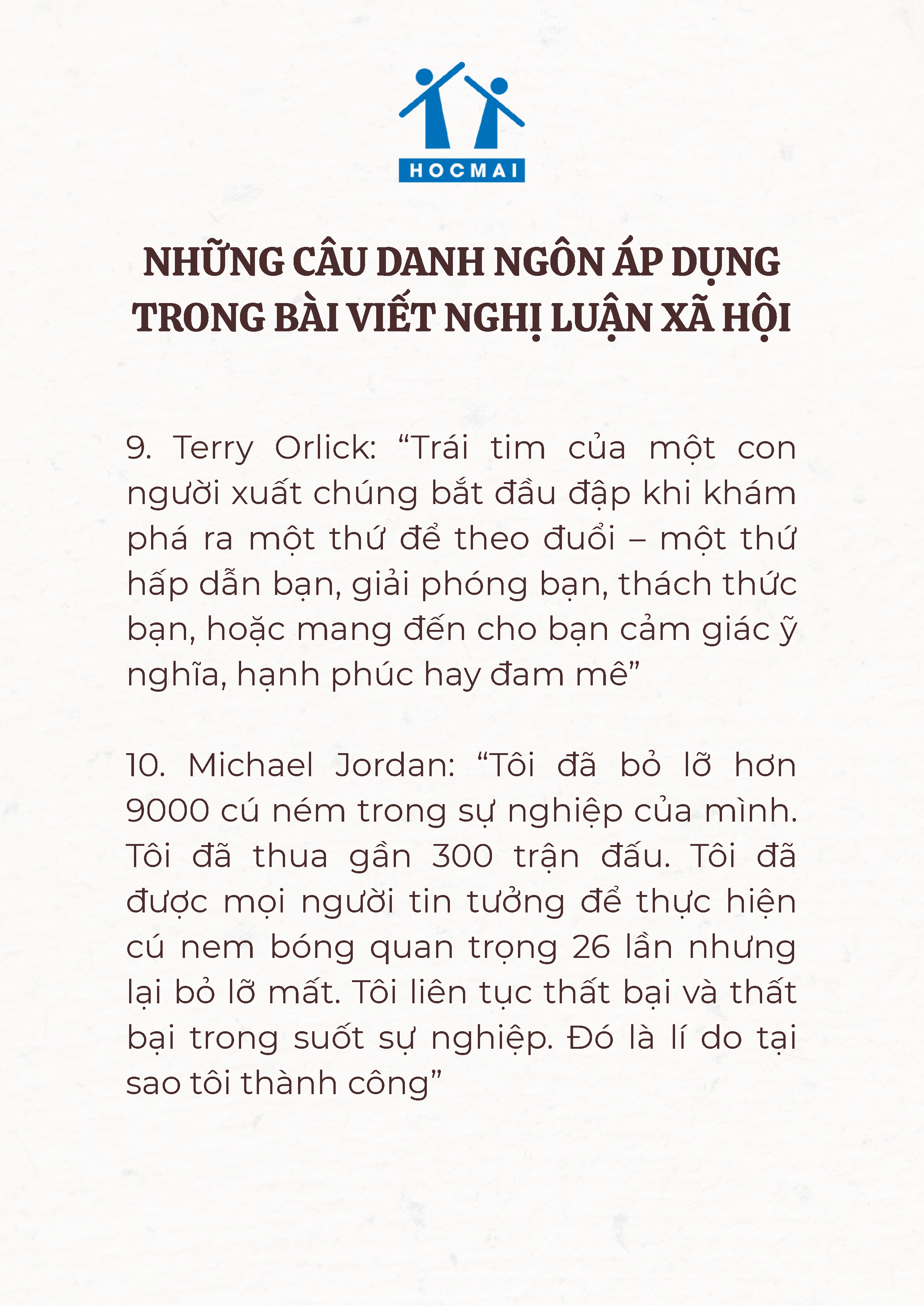 HOCMAI

NHỮNG CÂU DANH NGÔN ÁP DỤNG TRONG BÀI VIẾT NGHỊ LUẬN XÃ HỘI

9. Terry Orlick: “Trái tim của một con người xuất chúng bắt đầu đập khi khám phá ra một thứ để theo đuổi – một thứ hấp dẫn bạn, giải phóng bạn, thách thức bạn, hoặc mang đến cho bạn cảm giác ỹ nghĩa, hạnh phúc hay đam mê”

10. Michael Jordan: “Tôi đã bỏ lỡ hơn 9000 cú ném trong sự nghiệp của mình. Tôi đã thua gần 300 trận đấu. Tôi đã được mọi người tin tưởng để thực hiện cú nem bóng quan trọng 26 lần nhưng lại bỏ lỡ mất. Tôi liên tục thất bại và thất bại trong suốt sự nghiệp. Đó là lí do tại sao tôi thành công”